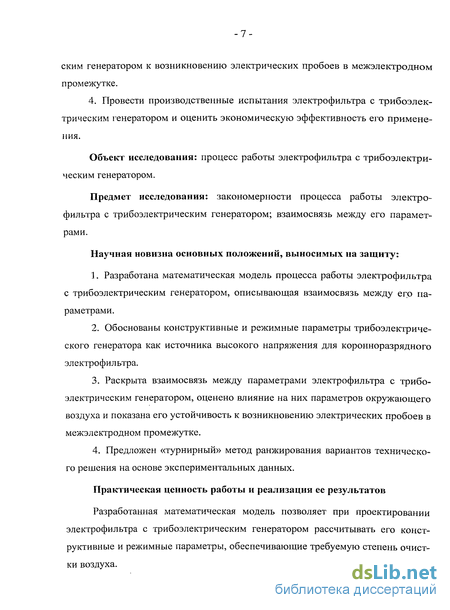 - 7 -

ским генератором к возникновению электрических пробоев в межэлектродном промежутке.

4. Провести производственные испытания электрофильтра с трибоэлектрическим генератором и оценить экономическую эффективность его применения.

Объект исследования: процесс работы электрофильтра с трибоэлектрическим генератором.

Предмет исследования: закономерности процесса работы электрофильтра с трибоэлектрическим генератором; взаимосвязь между его параметрами.

Научная новизна основных положений, выносимых на защиту:

1. Разработана математическая модель процесса работы электрофильтра с трибоэлектрическим генератором, описывающая взаимосвязь между его параметрами.

2. Обоснованы конструктивные и режимные параметры трибоэлектрического генератора как источника высокого напряжения для коронноразрядного электрофильтра.

3. Раскрыта взаимосвязь между параметрами электрофильтра с трибоэлектрическим генератором, оценено влияние на них параметров окружающего воздуха и показана его устойчивость к возникновению электрических пробоев в межэлектродном промежутке.

4. Предложен «турнирный» метод ранжирования вариантов технического решения на основе экспериментальных данных.

Практическая ценность работы и реализация ее результатов

Разработанная математическая модель позволяет при проектировании электрофильтра с трибоэлектрическим генератором рассчитывать его конструктивные и режимные параметры, обеспечивающие требуемую степень очистки воздуха.

dsLib.net
библиотека диссертаций